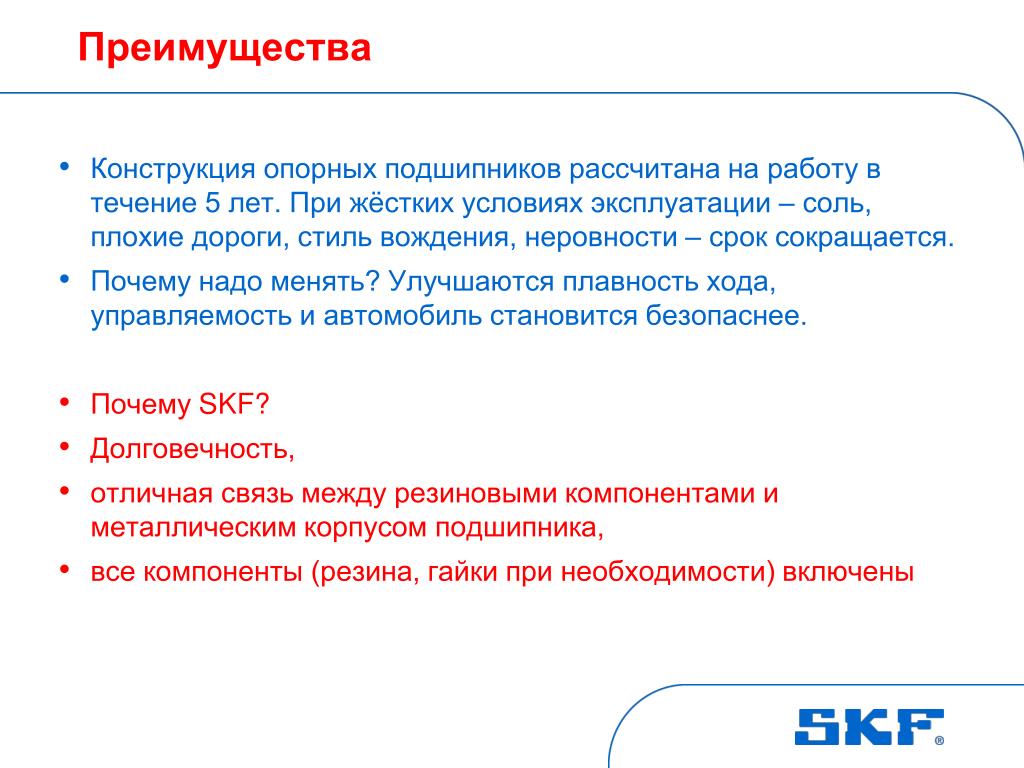 Преимущества

• Конструкция опорных подшипников рассчитана на работу в течение 5 лет. При жёстких условиях эксплуатации – соль, плохие дороги, стиль вождения, неровности – срок сокращается.
• Почему надо менять? Улучшаются плавность хода, управляемость и автомобиль становится безопаснее.

• Почему SKF?
• Долговечность,
• отличная связь между резиновыми компонентами и металлическим корпусом подшипника,
• все компоненты (резина, гайки при необходимости) включены

SKF®